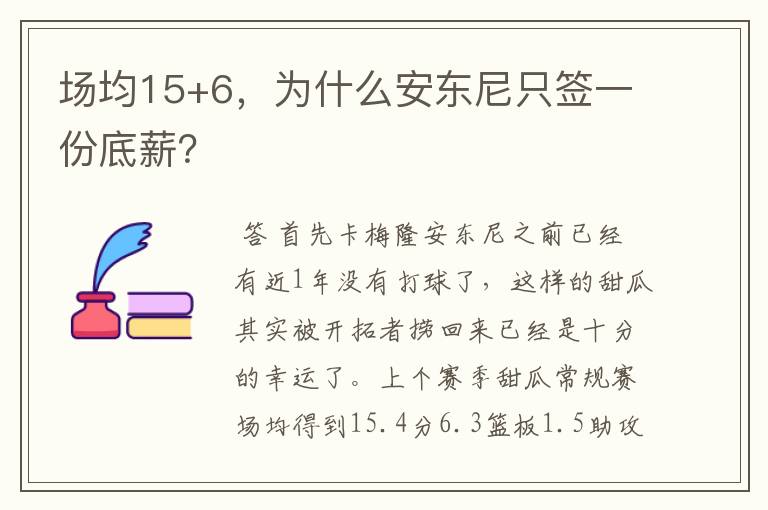 场均15+6，为什么安东尼只签一份底薪？

答 首先卡梅隆安东尼之前已经有近1年没有打球了，这样的甜瓜其实被开拓者捞回来已经是十分的幸运了。上个赛季甜瓜常规赛场均得到15.4分6.3篮板1.5助攻